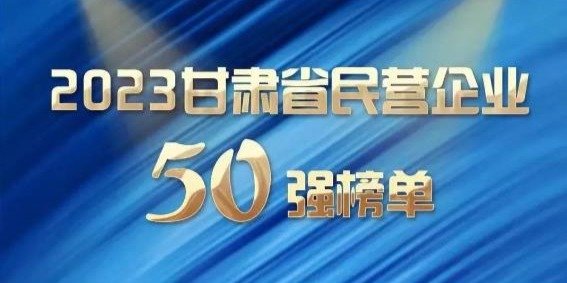 2023甘肃省民营企业

50强榜单